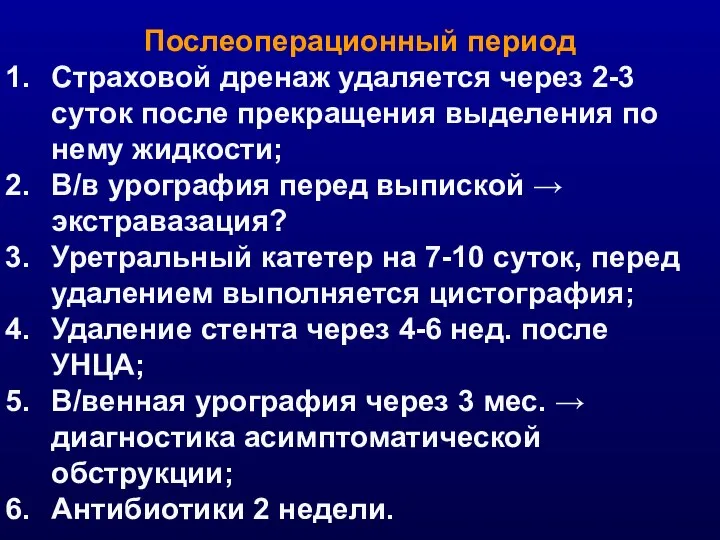 Послеоперационный период

1. Страховой дренаж удаляется через 2-3 суток после прекращения выделения по нему жидкости;
2. В/в урография перед выпиской → экстравазация?
3. Уретральный катетер на 7-10 суток, перед удалением выполняется цистография;
4. Удаление стента через 4-6 нед. после УНЦА;
5. В/венная урография через 3 мес. → диагностика асимптоматической обструкции;
6. Антибиотики 2 недели.